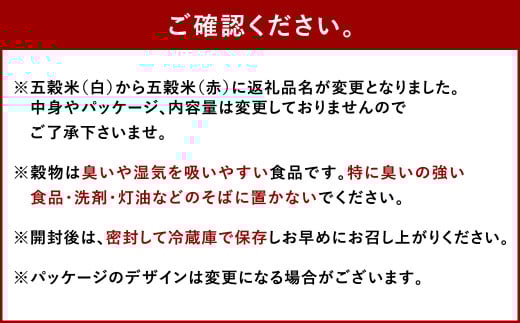 ご確認ください。

※五穀米(白)から五穀米(赤)に返礼品名が変更となりました。中身やパッケージ、内容量は変更しておりませんのでご了承下さいませ。

※穀物は臭いや湿気を吸いやすい食品です。特に臭いの強い食品・洗剤・灯油などのそばに置かないでください。

※開封後は、密封して冷蔵庫で保存しお早めにお召し上がりください。

※パッケージのデザインは変更になる場合がございます。